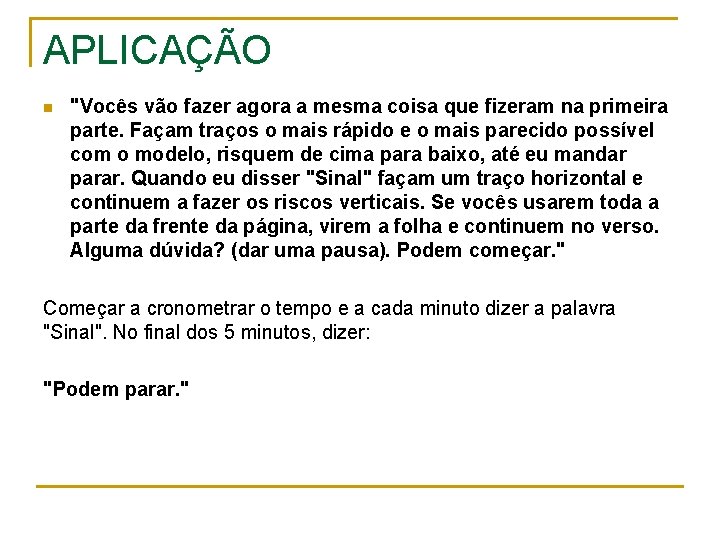 APLICAÇÃO

"Vocês vão fazer agora a mesma coisa que fizeram na primeira parte. Façam traços o mais rápido e o mais parecido possível com o modelo, risquem de cima para baixo, até eu mandar parar. Quando eu disser "Sinal" façam um traço horizontal e continuem a fazer os riscos verticais. Se vocês usarem toda a parte da frente da página, virem a folha e continuem no verso. Alguma dúvida? (dar uma pausa). Podem começar."

Começar a cronometrar o tempo e a cada minuto dizer a palavra "Sinal". No final dos 5 minutos, dizer:

"Podem parar."